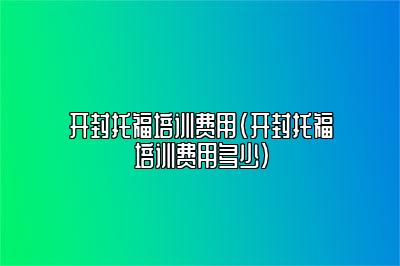 开封托福培训费用(开封托福培训费用多少)